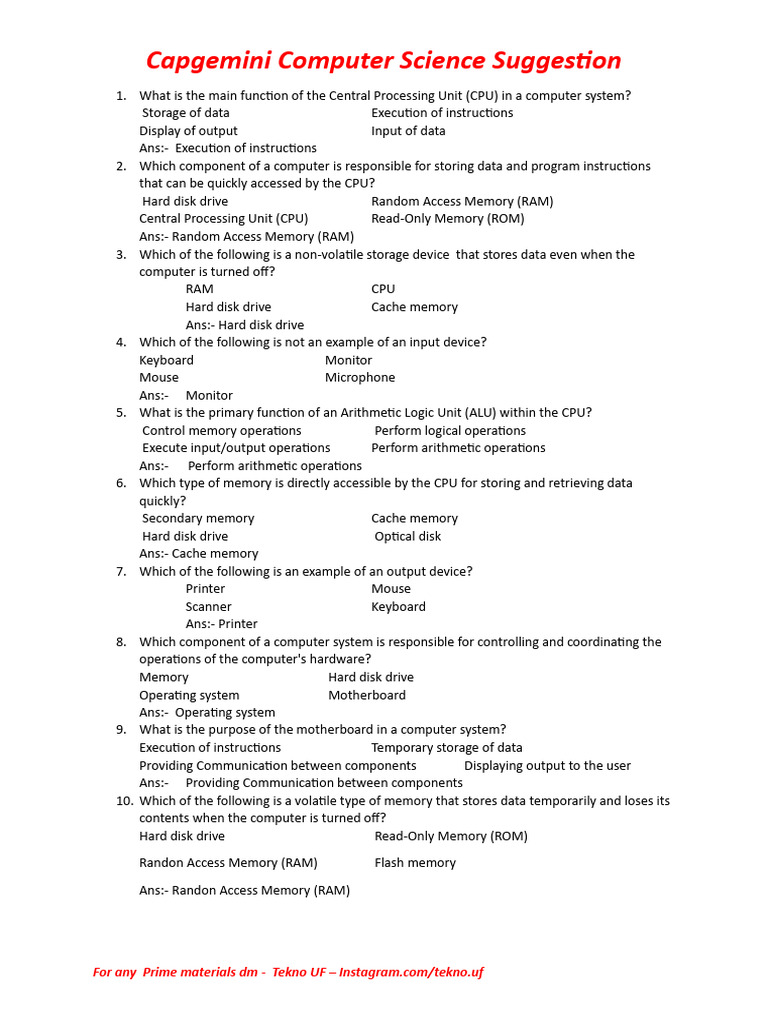 Capgemini Computer Science Suggestion

1. What is the main function of the Central Processing Unit (CPU) in a computer system?
Storage of data Execution of instructions
Display of output Input of data
Ans:- Execution of instructions

2. Which component of a computer is responsible for storing data and program instructions that can be quickly accessed by the CPU?
Hard disk drive Random Access Memory (RAM)
Central Processing Unit (CPU) Read-Only Memory (ROM)
Ans:- Random Access Memory (RAM)

3. Which of the following is a non-volatile storage device that stores data even when the computer is turned off?
RAM CPU
Hard disk drive Cache memory
Ans:- Hard disk drive

4. Which of the following is not an example of an input device?
Keyboard Monitor
Mouse Microphone
Ans:- Monitor

5. What is the primary function of an Arithmetic Logic Unit (ALU) within the CPU?
Control memory operations Perform logical operations
Execute input/output operations Perform arithmetic operations
Ans:- Perform arithmetic operations

6. Which type of memory is directly accessible by the CPU for storing and retrieving data quickly?
Secondary memory Cache memory
Hard disk drive Optical disk
Ans:- Cache memory

7. Which of the following is an example of an output device?
Printer Mouse
Scanner Keyboard
Ans:- Printer

8. Which component of a computer system is responsible for controlling and coordinating the operations of the computer's hardware?
Memory Hard disk drive
Operating system Motherboard
Ans:- Operating system

9. What is the purpose of the motherboard in a computer system?
Execution of instructions Temporary storage of data
Providing Communication between components Displaying output to the user
Ans:- Providing Communication between components

10. Which of the following is a volatile type of memory that stores data temporarily and loses its contents when the computer is turned off?
Hard disk drive Read-Only Memory (ROM)

Randon Access Memory (RAM) Flash memory

Ans:- Randon Access Memory (RAM)

For any Prime materials dm - Tekno UF – Instagram.com/tekno.uf